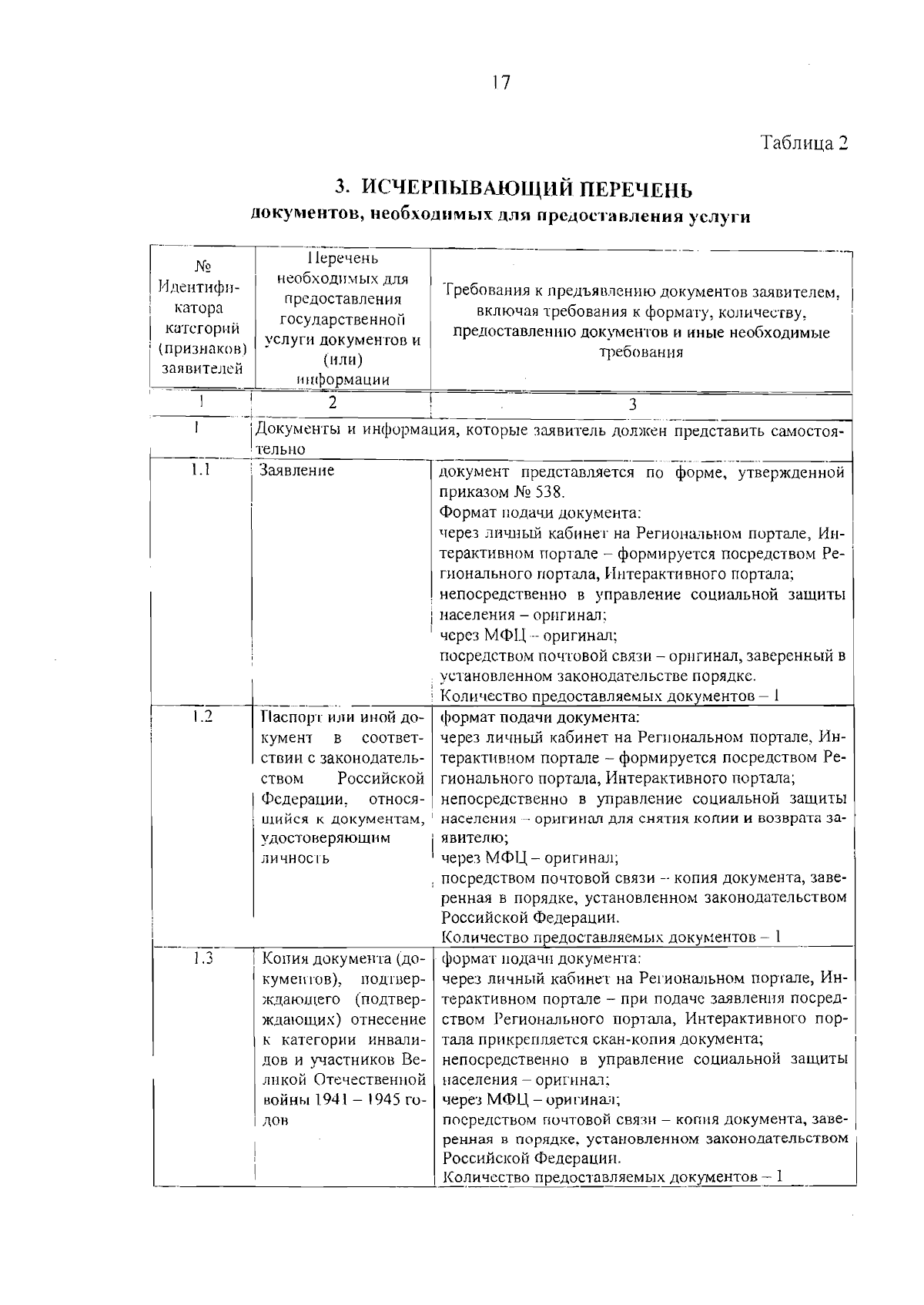 17

Таблица 2

3. ИСЧЕРПЫВАЮЩИЙ ПЕРЕЧЕНЬ
документов, необходимых для предоставления услуги

| № Идентификатора категорий (признаков) заявителей | Перечень необходимых для предоставления государственной услуги документов и (или) информации | Требования к предъявлению документов заявителем, включая требования к формату, количеству, предоставлению документов и иные необходимые требования |
|---|---|---|
| 1 | 2 | 3 |
| 1 | Документы и информация, которые заявитель должен представить самостоятельно | |
| 1.1 | Заявление | документ представляется по форме, утвержденной приказом № 538. Формат подачи документа: через личный кабинет на Региональном портале, Интерактивном портале – формируется посредством Регионального портала, Интерактивного портала; непосредственно в управление социальной защиты населения – оригинал; через МФЦ – оригинал; посредством почтовой связи – оригинал, заверенный в установленном законодательстве порядке. Количество предоставляемых документов – 1 |
| 1.2 | Паспорт или иной документ в соответствии с законодательством Российской Федерации, относящийся к документам, удостоверяющим личность | формат подачи документа: через личный кабинет на Региональном портале, Интерактивном портале – формируется посредством Регионального портала, Интерактивного портала; непосредственно в управление социальной защиты населения – оригинал для снятия копии и возврата заявителю; через МФЦ – оригинал; посредством почтовой связи – копия документа, заверенная в порядке, установленном законодательством Российской Федерации. Количество предоставляемых документов – 1 |
| 1.3 | Копия документа (документов), подтверждающего (подтверждающих) отнесение к категории инвалидов и участников Великой Отечественной войны 1941 – 1945 годов | формат подачи документа: через личный кабинет на Региональном портале, Интерактивном портале – при подаче заявления посредством Регионального портала, Интерактивного портала прикрепляется скан-копия документа; непосредственно в управление социальной защиты населения – оригинал; через МФЦ – оригинал; посредством почтовой связи – копия документа, заверенная в порядке, установленном законодательством Российской Федерации. Количество предоставляемых документов – 1 |